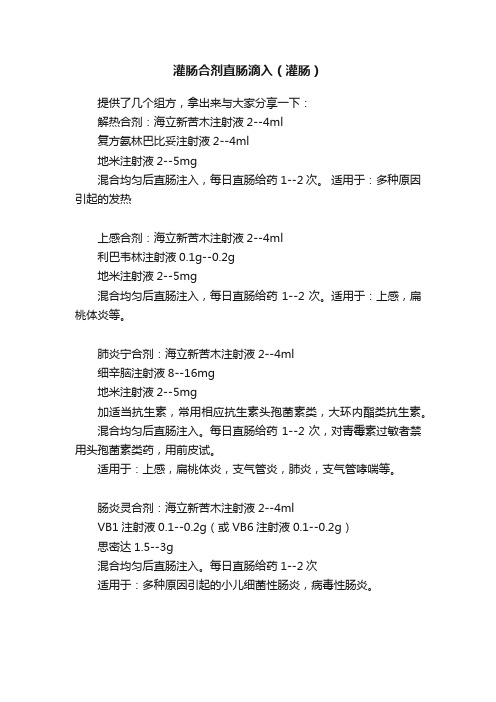 灌肠合剂直肠滴入（灌肠）

提供了几个组方，拿出来与大家分享一下：

解热合剂：海立新苦木注射液 2--4ml

复方氨林巴比妥注射液 2--4ml

地米注射液 2--5mg

混合均匀后直肠注入，每日直肠给药 1--2 次。 适用于：多种原因引起的发热

上感合剂：海立新苦木注射液 2--4ml

利巴韦林注射液 0.1g--0.2g

地米注射液 2--5mg

混合均匀后直肠注入，每日直肠给药 1--2 次。适用于：上感，扁桃体炎等。

肺炎宁合剂：海立新苦木注射液 2--4ml

细辛脑注射液 8--16mg

地米注射液 2--5mg

加适当抗生素，常用相应抗生素头孢菌素类，大环内酯类抗生素。

混合均匀后直肠注入。每日直肠给药 1--2 次，对青霉素过敏者禁用头孢菌素类药，用前皮试。

适用于：上感，扁桃体炎，支气管炎，肺炎，支气管哮喘等。

肠炎灵合剂：海立新苦木注射液 2--4ml

VB1 注射液 0.1--0.2g（或 VB6 注射液 0.1--0.2g）

思密达 1.5--3g

混合均匀后直肠注入。每日直肠给药 1--2 次

适用于：多种原因引起的小儿细菌性肠炎，病毒性肠炎。